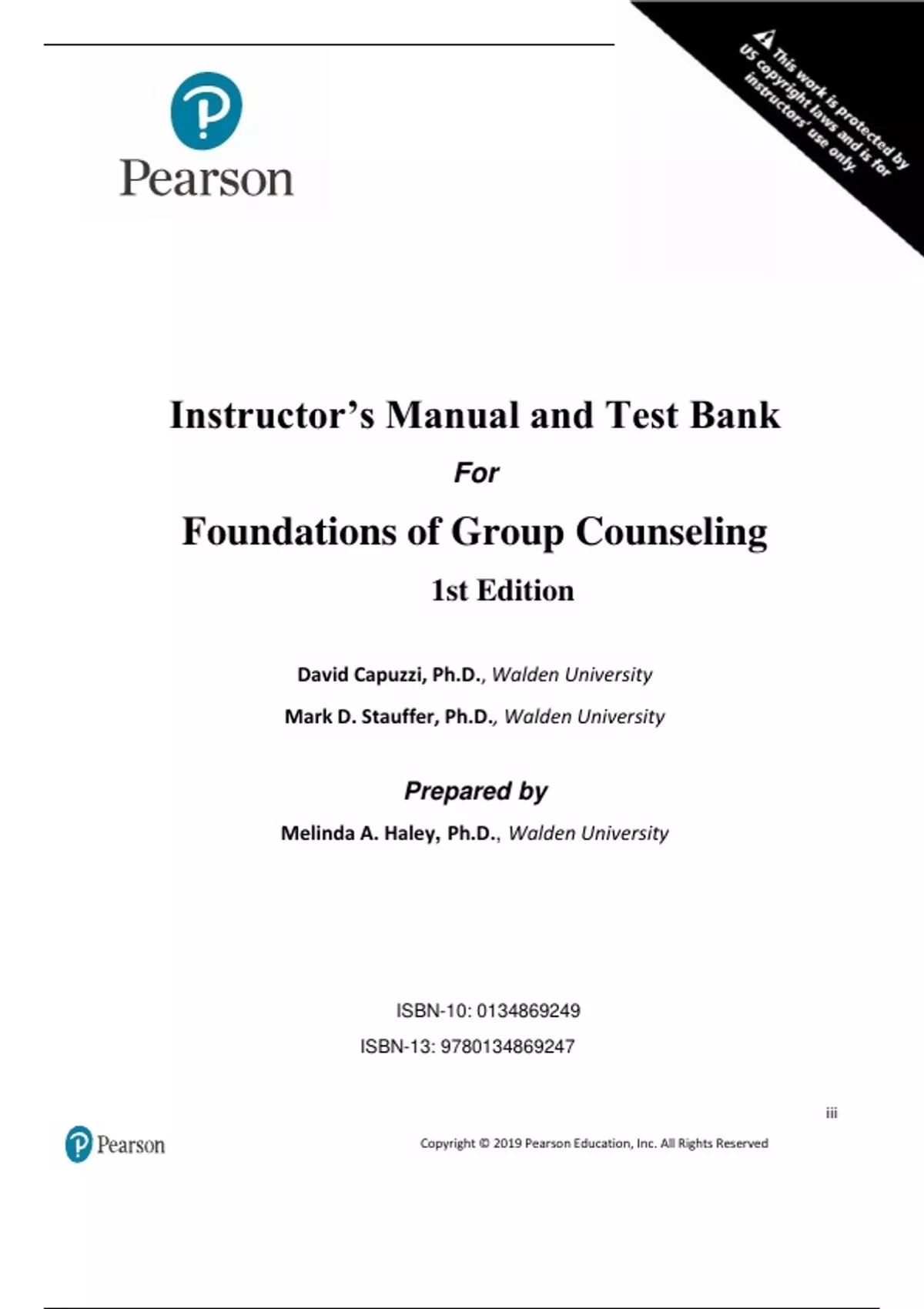 Pearson

This work is protected by US copyright laws and is for instructors' use only.

Instructor's Manual and Test Bank

For

Foundations of Group Counseling

1st Edition

David Capuzzi, Ph.D., Walden University

Mark D. Stauffer, Ph.D., Walden University

Prepared by

Melinda A. Haley, Ph.D., Walden University

ISBN-10: 0134869249

ISBN-13: 9780134869247

iii

Pearson

Copyright © 2019 Pearson Education, Inc. All Rights Reserved